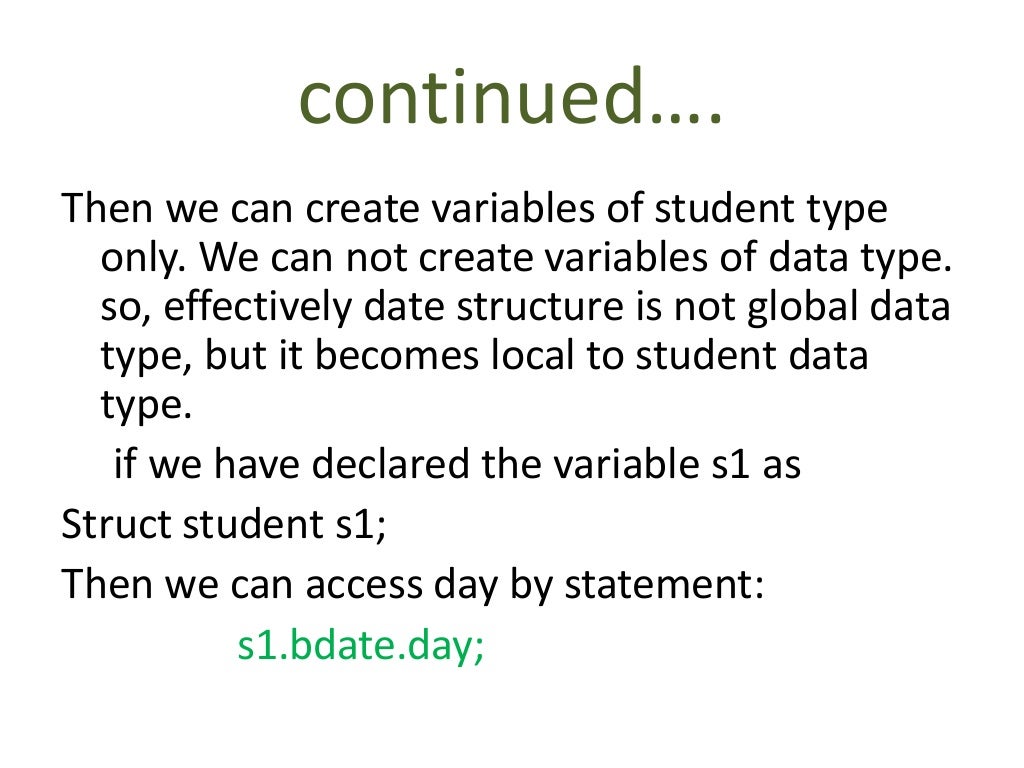 continued….

Then we can create variables of student type only. We can not create variables of data type. so, effectively date structure is not global data type, but it becomes local to student data type.

if we have declared the variable s1 as

Struct student s1;

Then we can access day by statement:

s1.bdate.day;